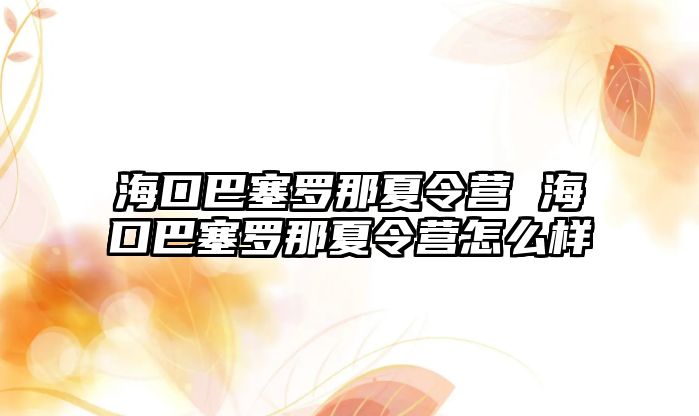 海口巴塞罗那夏令营 海口巴塞罗那夏令营怎么样